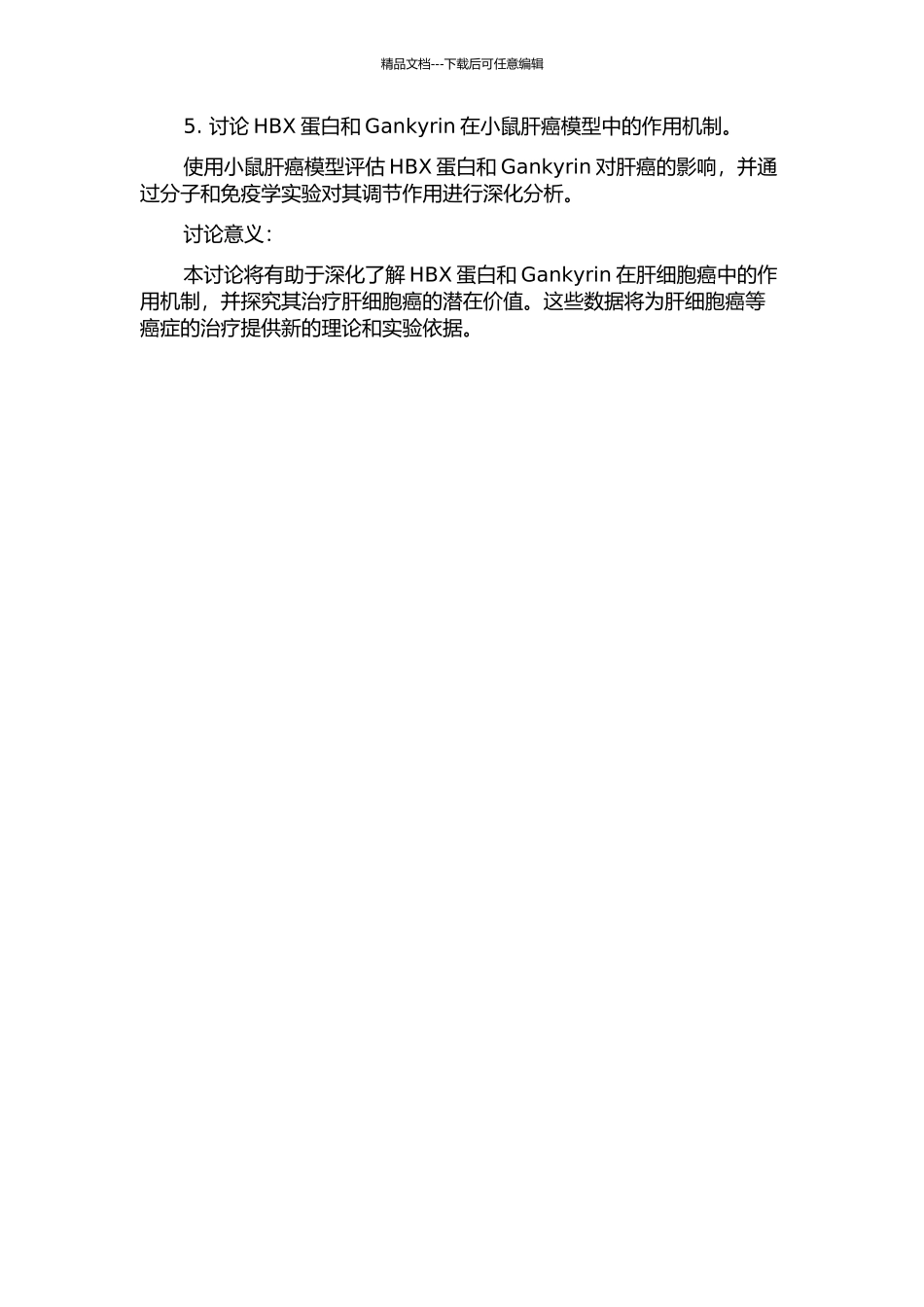 精品文档---下载后可任意编辑

5. 讨论 HBX 蛋白和 Gankyrin 在小鼠肝癌模型中的作用机制。

使用小鼠肝癌模型评估 HBX 蛋白和 Gankyrin 对肝癌的影响，并通过分子和免疫学实验对其调节作用进行深化分析。

讨论意义：

本讨论将有助于深化了解 HBX 蛋白和 Gankyrin 在肝细胞癌中的作用机制，并探究其治疗肝细胞癌的潜在价值。这些数据将为肝细胞癌等癌症的治疗提供新的理论和实验依据。